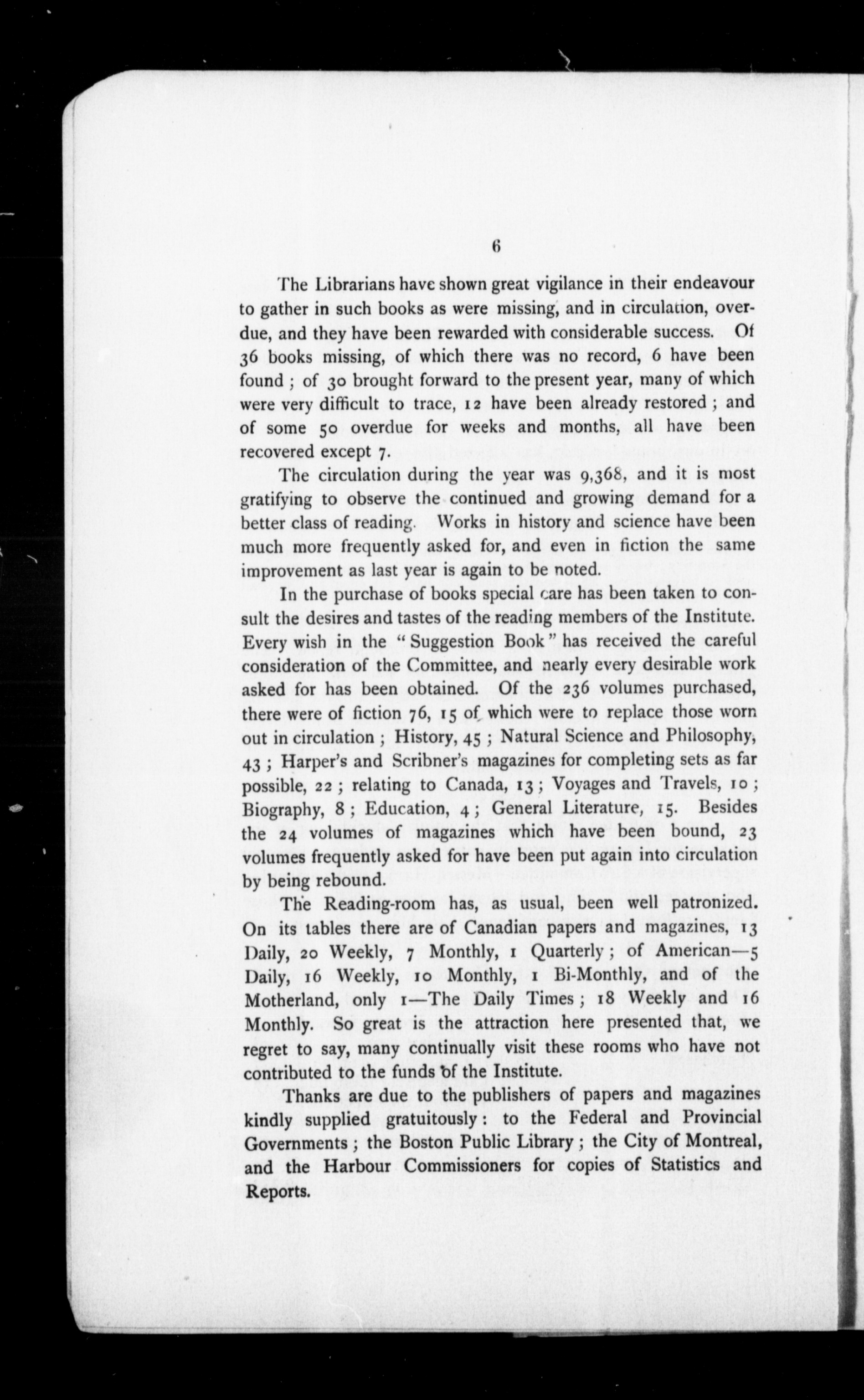 6

The Librarians have shown great vigilance in their endeavour to gather in such books as were missing, and in circulation, overdue, and they have been rewarded with considerable success. Of 36 books missing, of which there was no record, 6 have been found ; of 30 brought forward to the present year, many of which were very difficult to trace, 12 have been already restored ; and of some 50 overdue for weeks and months, all have been recovered except 7.

The circulation during the year was 9,368, and it is most gratifying to observe the continued and growing demand for a better class of reading. Works in history and science have been much more frequently asked for, and even in fiction the same improvement as last year is again to be noted.

In the purchase of books special care has been taken to consult the desires and tastes of the reading members of the Institute. Every wish in the "Suggestion Book" has received the careful consideration of the Committee, and nearly every desirable work asked for has been obtained. Of the 236 volumes purchased, there were of fiction 76, 15 of which were to replace those worn out in circulation ; History, 45 ; Natural Science and Philosophy, 43 ; Harper's and Scribner's magazines for completing sets as far possible, 22 ; relating to Canada, 13 ; Voyages and Travels, 10 ; Biography, 8 ; Education, 4 ; General Literature, 15. Besides the 24 volumes of magazines which have been bound, 23 volumes frequently asked for have been put again into circulation by being rebound.

The Reading-room has, as usual, been well patronized. On its tables there are of Canadian papers and magazines, 13 Daily, 20 Weekly, 7 Monthly, 1 Quarterly ; of American—5 Daily, 16 Weekly, 10 Monthly, 1 Bi-Monthly, and of the Motherland, only 1—The Daily Times ; 18 Weekly and 16 Monthly. So great is the attraction here presented that, we regret to say, many continually visit these rooms who have not contributed to the funds of the Institute.

Thanks are due to the publishers of papers and magazines kindly supplied gratuitously : to the Federal and Provincial Governments ; the Boston Public Library ; the City of Montreal, and the Harbour Commissioners for copies of Statistics and Reports.